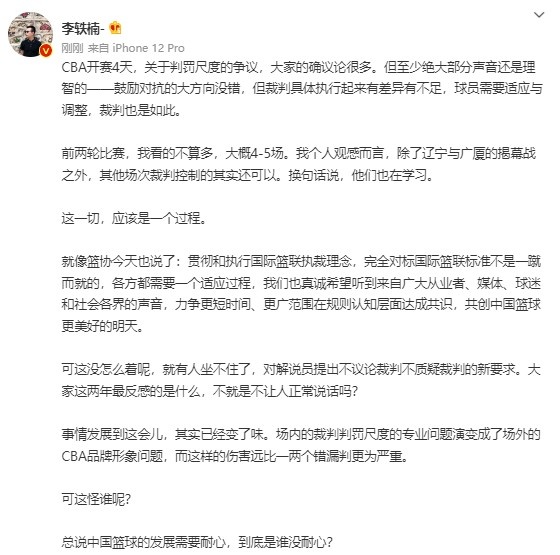 李轶楠-

刚刚 来自 iPhone 12 Pro

CBA开赛4天，关于判罚尺度的争议，大家的确议论很多。但至少绝大部分声音还是理智的——鼓励对抗的大方向没错，但裁判具体执行起来有差异有不足，球员需要适应与调整，裁判也是如此。

前两轮比赛，我看的不算多，大概4-5场。我个人观感而言，除了辽宁与广厦的揭幕战之外，其他场次裁判控制的其实还可以。换句话说，他们也在学习。

这一切，应该是一个过程。

就像篮协今天也说了：贯彻和执行国际篮联执裁理念，完全对标国际篮联标准不是一蹴而就的，各方都需要一个适应过程，我们也真诚希望听到来自广大从业者、媒体、球迷和社会各界的声音，力争更短时间、更广范围在规则认知层面达成共识，共创中国篮球更美好的明天。

可这没怎么着呢，就有人坐不住了，对解说员提出不议论裁判不质疑裁判的新要求。大家这两年最反感的是什么，不就是不让人正常说话吗？

事情发展到这会儿，其实已经变了味。场内的裁判判罚尺度的专业问题演变成了场外的CBA品牌形象问题，而这样的伤害远比一两个错漏判更为严重。

可这怪谁呢？

总说中国篮球的发展需要耐心，到底是谁没耐心？